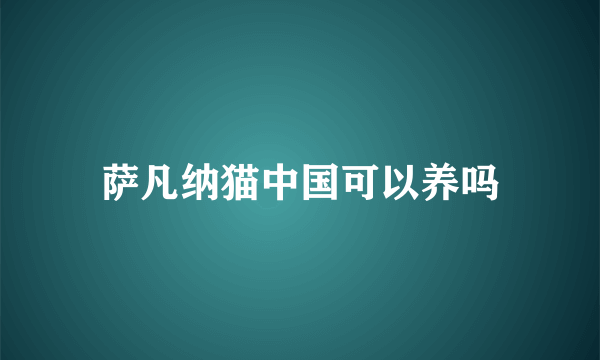 萨凡纳猫中国可以养吗